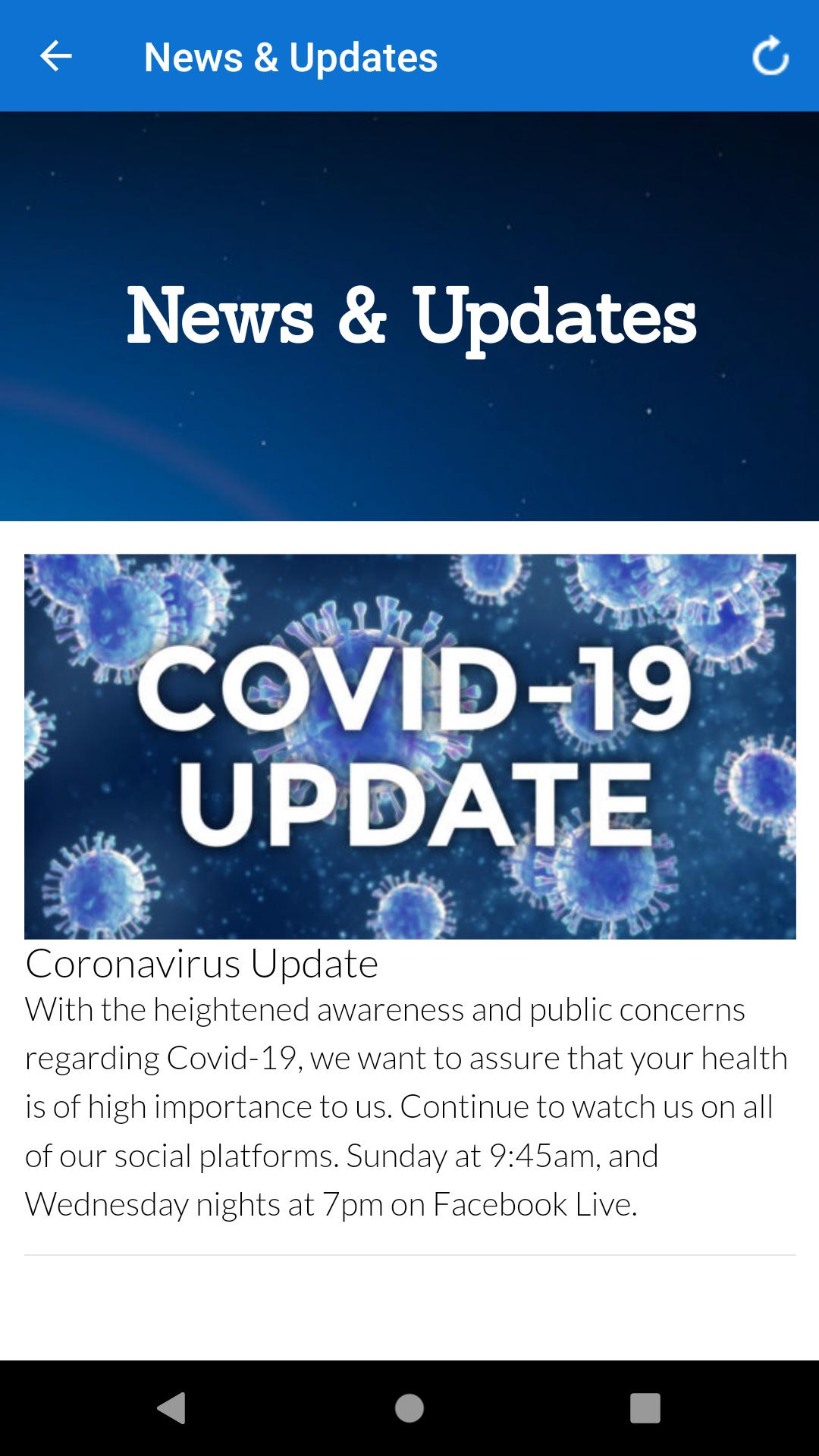 News & Updates

News & Updates

COVID-19 UPDATE

Coronavirus Update

With the heightened awareness and public concerns regarding Covid-19, we want to assure that your health is of high importance to us. Continue to watch us on all of our social platforms. Sunday at 9:45am, and Wednesday nights at 7pm on Facebook Live.